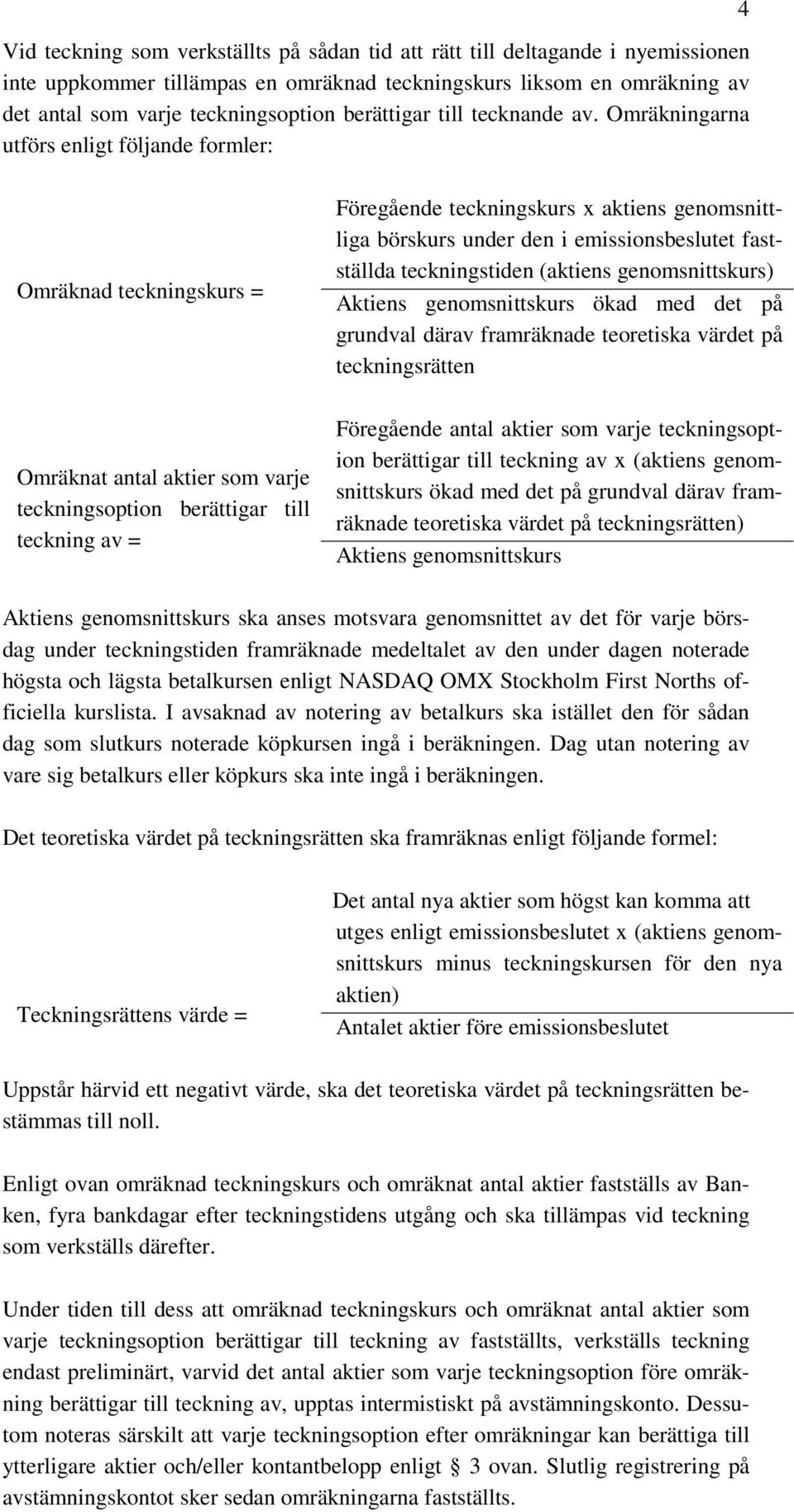 4

Vid teckning som verkställts på sådan tid att rätt till deltagande i nyemissionen inte uppkommer tillämpas en omräknad teckningskurs liksom en omräkning av det antal som varje teckningsoption berättigar till tecknande av. Omräkningarna utförs enligt följande formler:

Omräknad teckningskurs =

Föregående teckningskurs x aktiens genomsnittliga börskurs under den i emissionsbeslutet fastställda teckningstiden (aktiens genomsnittskurs)

Aktiens genomsnittskurs ökad med det på grundval därav framräknade teoretiska värdet på teckningsrätten

Omräknat antal aktier som varje teckningsoption berättigar till teckning av =

Föregående antal aktier som varje teckningsoption berättigar till teckning av x (aktiens genomsnittskurs ökad med det på grundval därav framräknade teoretiska värdet på teckningsrätten)

Aktiens genomsnittskurs

Aktiens genomsnittskurs ska anses motsvara genomsnittet av det för varje börsdag under teckningstiden framräknade medeltalet av den under dagen noterade högsta och lägsta betalkursen enligt NASDAQ OMX Stockholm First Norths officiella kurslista. I avsaknad av notering av betalkurs ska istället den för sådan dag som slutkurs noterade köpkursen ingå i beräkningen. Dag utan notering av vare sig betalkurs eller köpkurs ska inte ingå i beräkningen.

Det teoretiska värdet på teckningsrätten ska framräknas enligt följande formel:

Teckningsrättens värde =

Det antal nya aktier som högst kan komma att utges enligt emissionsbeslutet x (aktiens genomsnittskurs minus teckningskursen för den nya aktien)

Antalet aktier före emissionsbeslutet

Uppstår härvid ett negativt värde, ska det teoretiska värdet på teckningsrätten bestämmas till noll.

Enligt ovan omräknad teckningskurs och omräknat antal aktier fastställs av Banken, fyra bankdagar efter teckningstidens utgång och ska tillämpas vid teckning som verkställs därefter.

Under tiden till dess att omräknad teckningskurs och omräknat antal aktier som varje teckningsoption berättigar till teckning av fastställts, verkställs teckning endast preliminärt, varvid det antal aktier som varje teckningsoption före omräkning berättigar till teckning av, upptas intermistiskt på avstämningskonto. Dessutom noteras särskilt att varje teckningsoption efter omräkningar kan berättiga till ytterligare aktier och/eller kontantbelopp enligt § 3 ovan. Slutlig registrering på avstämningskontot sker sedan omräkningarna fastställts.